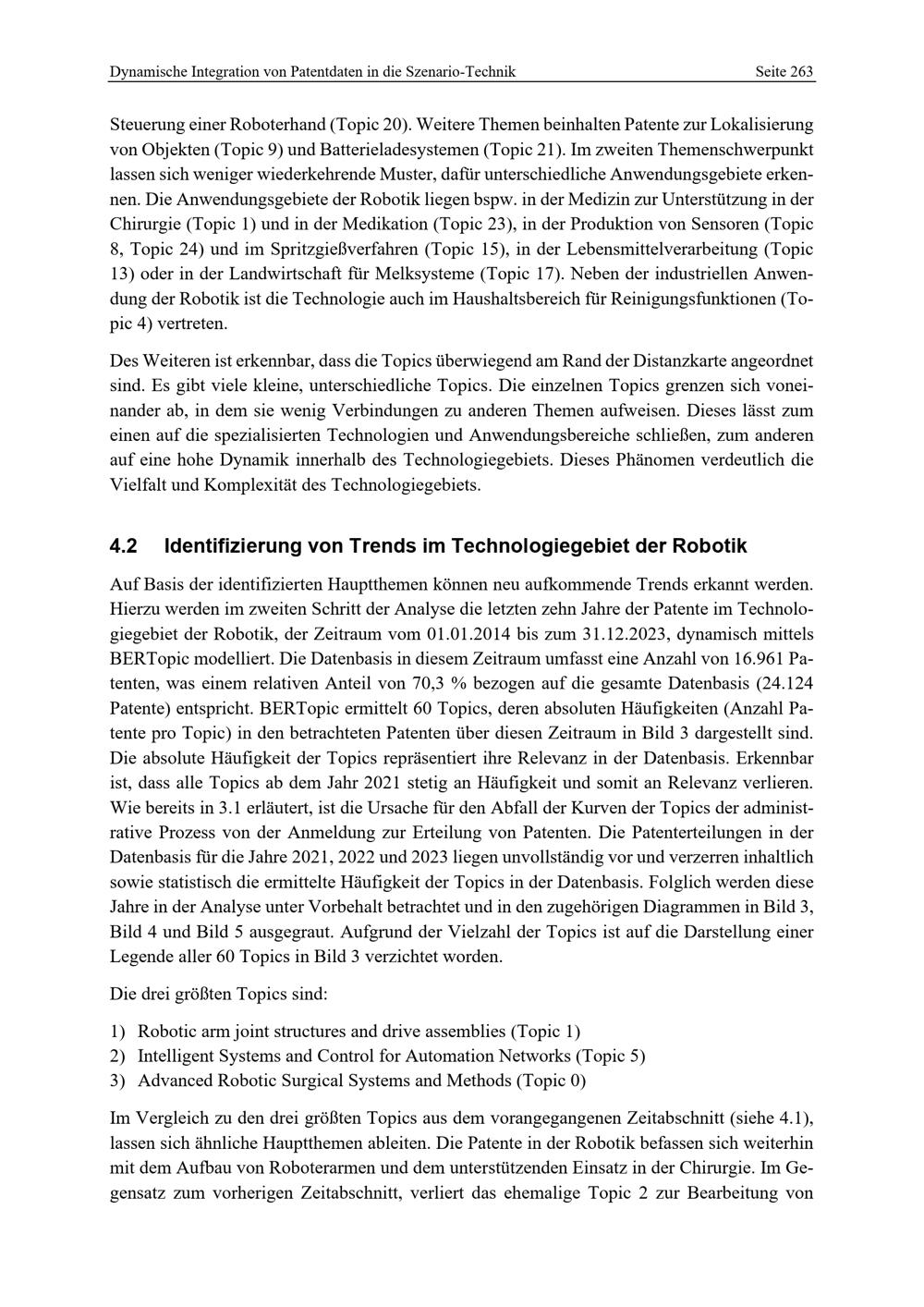 Dynamische Integration von Patentdaten in die Szenario-Technik Seite 263

Steuerung einer Roboterhand (Topic 20). Weitere Themen beinhalten Patente zur Lokalisierung von Objekten (Topic 9) und Batterieladesystemen (Topic 21). Im zweiten Themenschwerpunkt lassen sich weniger wiederkehrende Muster, dafür unterschiedliche Anwendungsgebiete erkennen. Die Anwendungsgebiete der Robotik liegen bspw. in der Medizin zur Unterstützung in der Chirurgie (Topic 1) und in der Medikation (Topic 23), in der Produktion von Sensoren (Topic 8, Topic 24) und im Spritzgießverfahren (Topic 15), in der Lebensmittelverarbeitung (Topic 13) oder in der Landwirtschaft für Melksysteme (Topic 17). Neben der industriellen Anwendung der Robotik ist die Technologie auch im Haushaltsbereich für Reinigungsfunktionen (Topic 4) vertreten.

Des Weiteren ist erkennbar, dass die Topics überwiegend am Rand der Distanzkarte angeordnet sind. Es gibt viele kleine, unterschiedliche Topics. Die einzelnen Topics grenzen sich voneinander ab, in dem sie wenig Verbindungen zu anderen Themen aufweisen. Dieses lässt zum einen auf die spezialisierten Technologien und Anwendungsbereiche schließen, zum anderen auf eine hohe Dynamik innerhalb des Technologiegebiets. Dieses Phänomen verdeutlich die Vielfalt und Komplexität des Technologiegebiets.

4.2 Identifizierung von Trends im Technologiegebiet der Robotik

Auf Basis der identifizierten Hauptthemen können neu aufkommende Trends erkannt werden. Hierzu werden im zweiten Schritt der Analyse die letzten zehn Jahre der Patente im Technologiegebiet der Robotik, der Zeitraum vom 01.01.2014 bis zum 31.12.2023, dynamisch mittels BERTopic modelliert. Die Datenbasis in diesem Zeitraum umfasst eine Anzahl von 16.961 Patenten, was einem relativen Anteil von 70,3 % bezogen auf die gesamte Datenbasis (24.124 Patente) entspricht. BERTopic ermittelt 60 Topics, deren absoluten Häufigkeiten (Anzahl Patente pro Topic) in den betrachteten Patenten über diesen Zeitraum in Bild 3 dargestellt sind. Die absolute Häufigkeit der Topics repräsentiert ihre Relevanz in der Datenbasis. Erkennbar ist, dass alle Topics ab dem Jahr 2021 stetig an Häufigkeit und somit an Relevanz verlieren. Wie bereits in 3.1 erläutert, ist die Ursache für den Abfall der Kurven der Topics der administrative Prozess von der Anmeldung zur Erteilung von Patenten. Die Patenterteilungen in der Datenbasis für die Jahre 2021, 2022 und 2023 liegen unvollständig vor und verzerren inhaltlich sowie statistisch die ermittelte Häufigkeit der Topics in der Datenbasis. Folglich werden diese Jahre in der Analyse unter Vorbehalt betrachtet und in den zugehörigen Diagrammen in Bild 3, Bild 4 und Bild 5 ausgegraut. Aufgrund der Vielzahl der Topics ist auf die Darstellung einer Legende aller 60 Topics in Bild 3 verzichtet worden.

Die drei größten Topics sind:

1) Robotic arm joint structures and drive assemblies (Topic 1)
2) Intelligent Systems and Control for Automation Networks (Topic 5)
3) Advanced Robotic Surgical Systems and Methods (Topic 0)

Im Vergleich zu den drei größten Topics aus dem vorangegangenen Zeitabschnitt (siehe 4.1), lassen sich ähnliche Hauptthemen ableiten. Die Patente in der Robotik befassen sich weiterhin mit dem Aufbau von Roboterarmen und dem unterstützenden Einsatz in der Chirurgie. Im Gegensatz zum vorherigen Zeitabschnitt, verliert das ehemalige Topic 2 zur Bearbeitung von